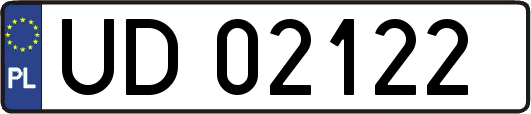 PL
UD 02122